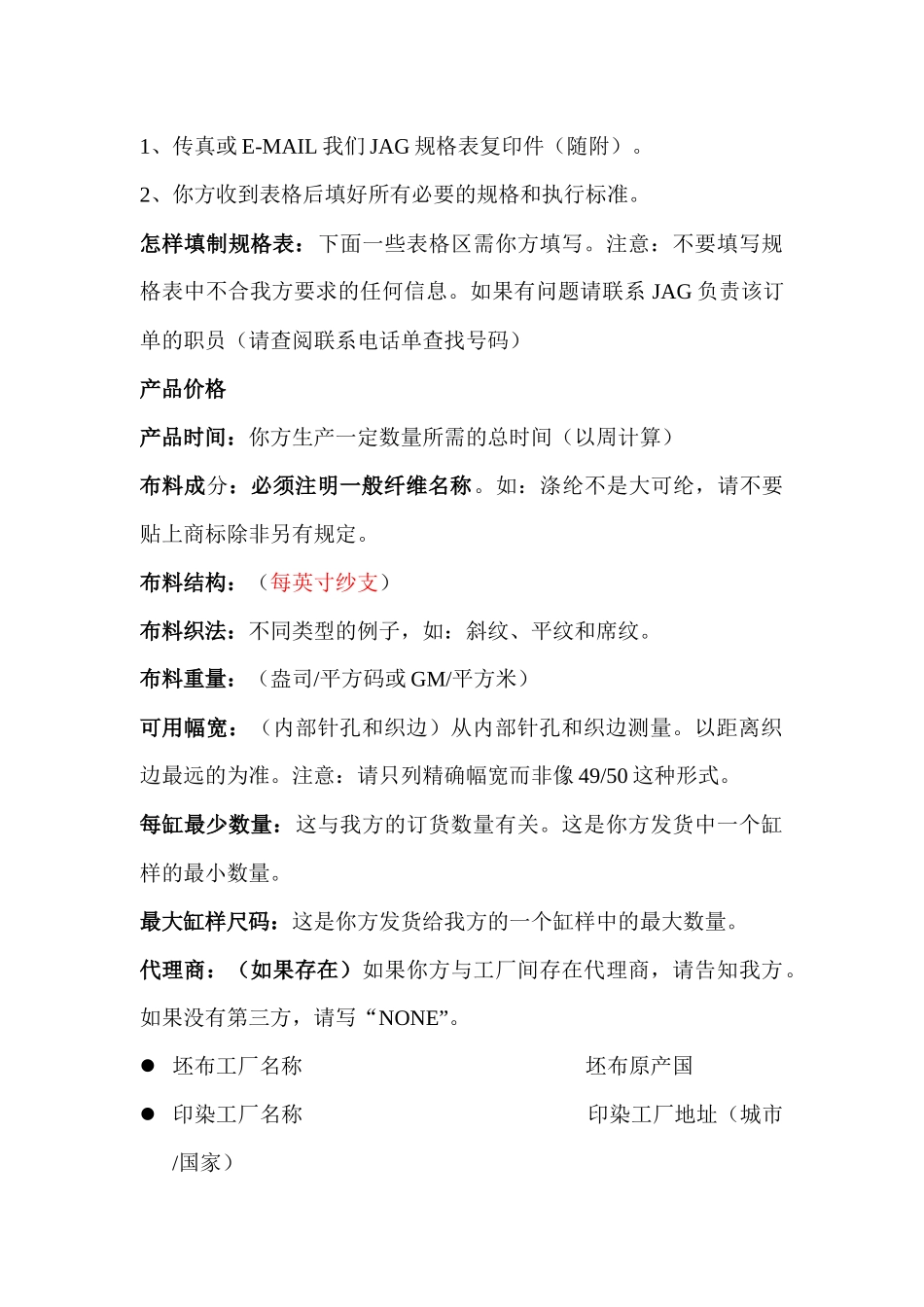 1、传真或 E-MAIL 我们 JAG 规格表复印件（随附）。

2、你方收到表格后填好所有必要的规格和执行标准。

怎样填制规格表：下面一些表格区需你方填写。注意：不要填写规格表中不合我方要求的任何信息。如果有问题请联系 JAG 负责该订单的职员（请查阅联系电话单查找号码）

产品价格

产品时间：你方生产一定数量所需的总时间（以周计算）

布料成分：必须注明一般纤维名称。如：涤纶不是大可纶，请不要贴上商标除非另有规定。

布料结构：（每英寸纱支）

布料织法：不同类型的例子，如：斜纹、平纹和席纹。

布料重量：（盎司/平方码或 GM/平方米）

可用幅宽：（内部针孔和织边）从内部针孔和织边测量。以距离织边最远的为准。注意：请只列精确幅宽而非像 49/50 这种形式。

每缸最少数量：这与我方的订货数量有关。这是你方发货中一个缸样的最小数量。

最大缸样尺码：这是你方发货给我方的一个缸样中的最大数量。

代理商：（如果存在）如果你方与工厂间存在代理商，请告知我方。如果没有第三方，请写“NONE”。

● 坯布工厂名称 坯布原产国

● 印染工厂名称 印染工厂地址（城市/国家）